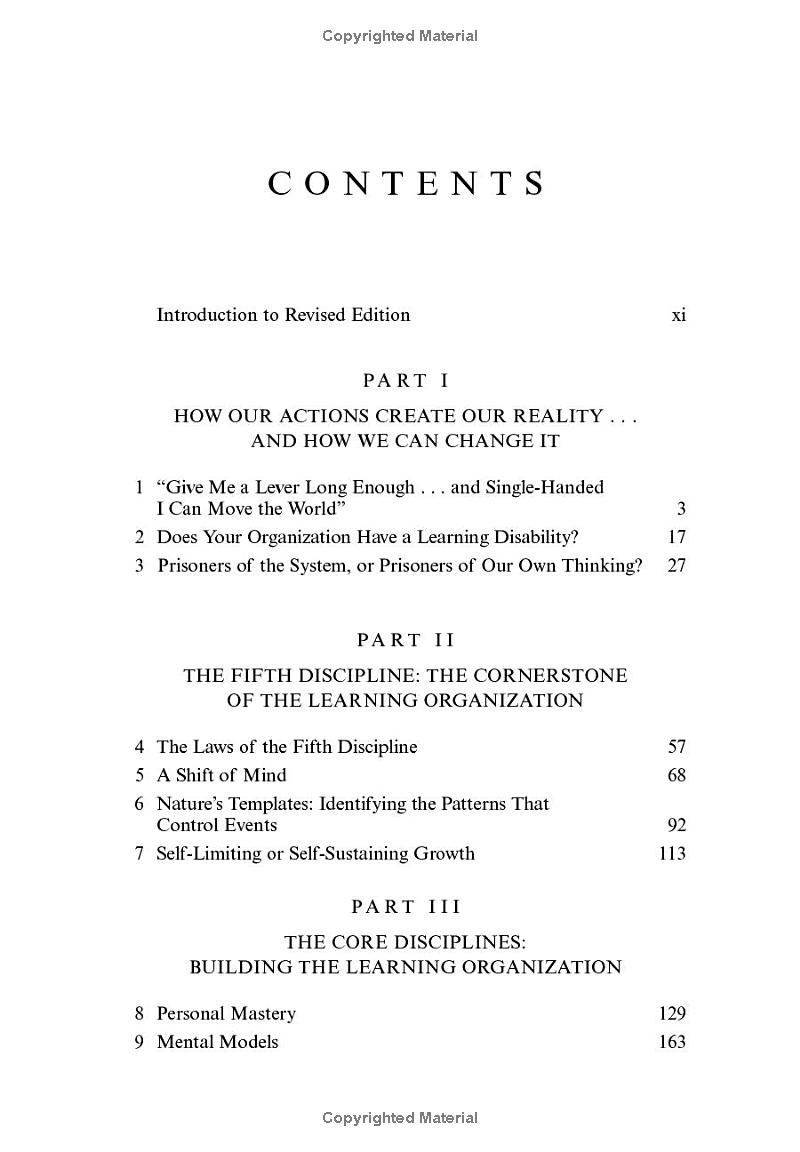 Copyrighted Material

CONTENTS

Introduction to Revised Edition xi

PART I

HOW OUR ACTIONS CREATE OUR REALITY . . . AND HOW WE CAN CHANGE IT

1 "Give Me a Lever Long Enough . . . and Single-Handed I Can Move the World" 3
2 Does Your Organization Have a Learning Disability? 17
3 Prisoners of the System, or Prisoners of Our Own Thinking? 27

PART II

THE FIFTH DISCIPLINE: THE CORNERSTONE OF THE LEARNING ORGANIZATION

4 The Laws of the Fifth Discipline 57
5 A Shift of Mind 68
6 Nature's Templates: Identifying the Patterns That Control Events 92
7 Self-Limiting or Self-Sustaining Growth 113

PART III

THE CORE DISCIPLINES: BUILDING THE LEARNING ORGANIZATION

8 Personal Mastery 129
9 Mental Models 163

Copyrighted Material